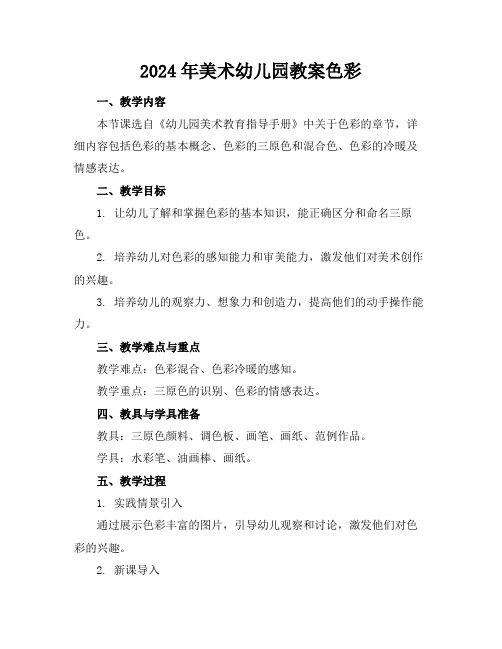 2024年美术幼儿园教案色彩

一、教学内容

本节课选自《幼儿园美术教育指导手册》中关于色彩的章节，详细内容包括色彩的基本概念、色彩的三原色和混合色、色彩的冷暖及情感表达。

二、教学目标

1. 让幼儿了解和掌握色彩的基本知识，能正确区分和命名三原色。

2. 培养幼儿对色彩的感知能力和审美能力，激发他们对美术创作的兴趣。

3. 培养幼儿的观察力、想象力和创造力，提高他们的动手操作能力。

三、教学难点与重点

教学难点：色彩混合、色彩冷暖的感知。

教学重点：三原色的识别、色彩的情感表达。

四、教具与学具准备

教具：三原色颜料、调色板、画笔、画纸、范例作品。

学具：水彩笔、油画棒、画纸。

五、教学过程

1. 实践情景引入

通过展示色彩丰富的图片，引导幼儿观察和讨论，激发他们对色彩的兴趣。

2. 新课导入